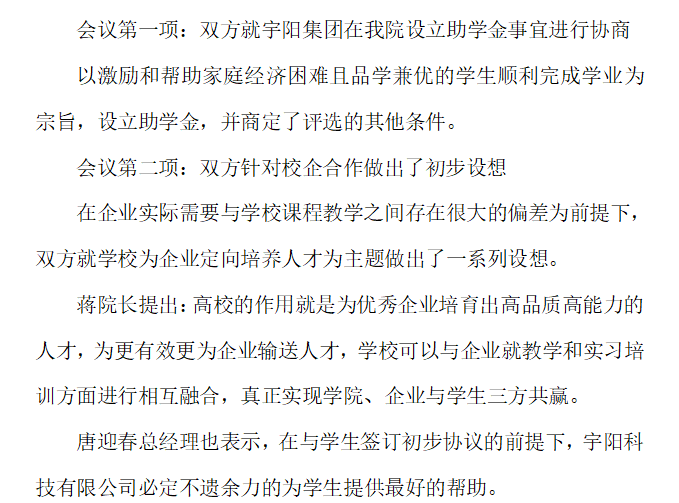 会议第一项：双方就宇阳集团在我院设立助学金事宜进行协商

以激励和帮助家庭经济困难且品学兼优的学生顺利完成学业为宗旨，设立助学金，并商定了评选的其他条件。

会议第二项：双方针对校企合作做出了初步设想

在企业实际需要与学校课程教学之间存在很大的偏差为前提下，双方就学校为企业定向培养人才为主题做出了一系列设想。

蒋院长提出：高校的作用就是为优秀企业培育出高品质高能力的人才，为更有效更为企业输送人才，学校可以与企业就教学和实习培训方面进行相互融合，真正实现学院、企业与学生三方共赢。

唐迎春总经理也表示，在与学生签订初步协议的前提下，宇阳科技有限公司必定不遗余力的为学生提供最好的帮助。